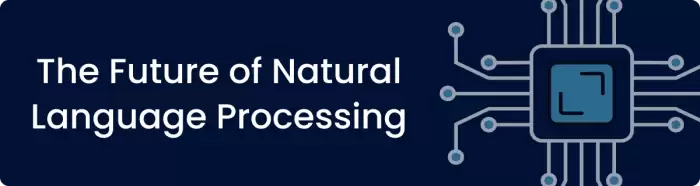 The Future of Natural Language Processing